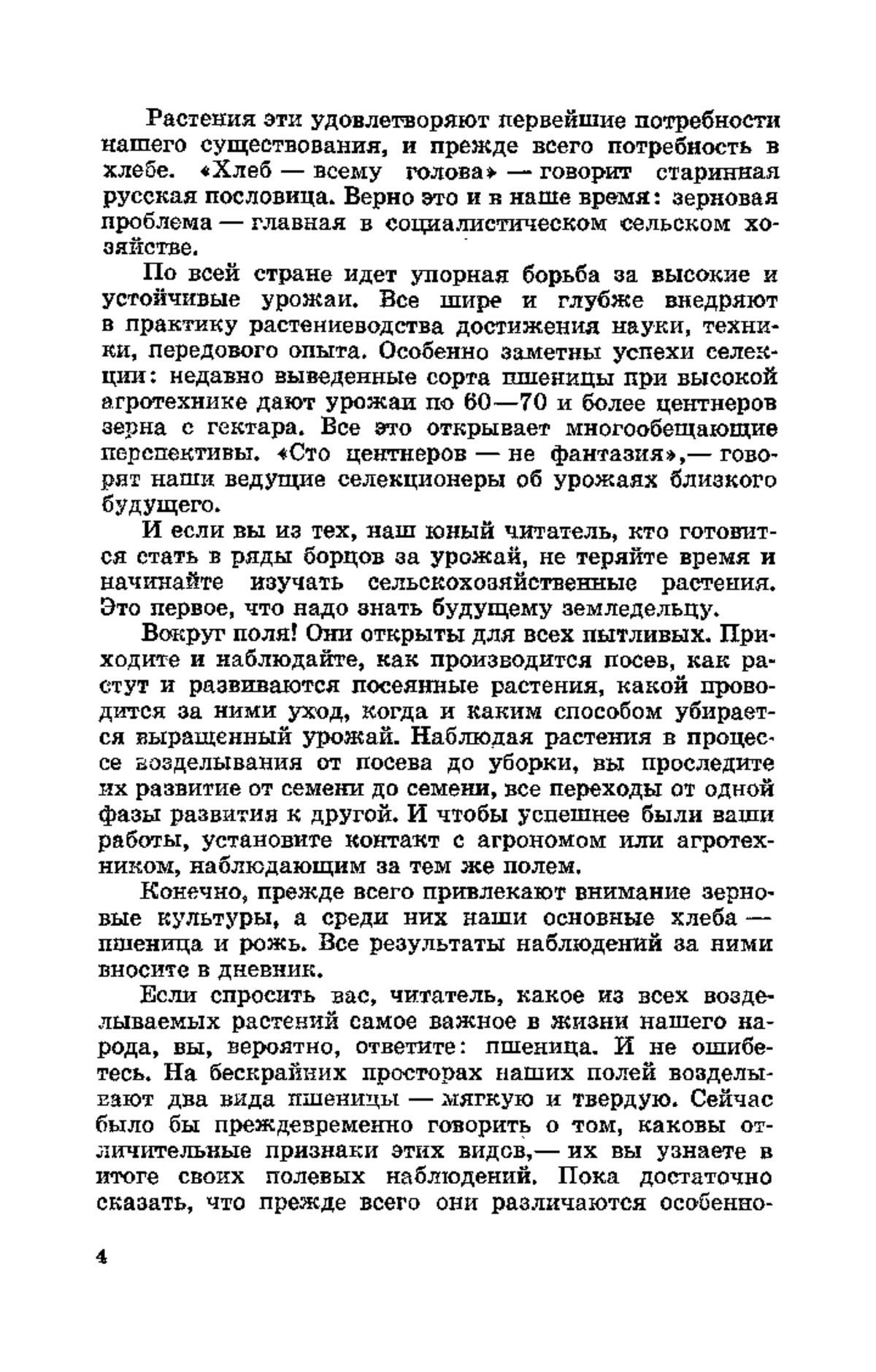 Растения эти удовлетворяют первейшие потребности нашего существования, и прежде всего потребность в хлебе. «Хлеб — всему голова» — говорит старинная русская пословица. Верно это и в наше время: зерновая проблема — главная в социалистическом сельском хозяйстве.

По всей стране идет упорная борьба за высокие и устойчивые урожаи. Все шире и глубже внедряют в практику растениеводства достижения науки, техники, передового опыта. Особенно заметны успехи селекции: недавно выведенные сорта пшеницы при высокой агротехнике дают урожаи по 60—70 и более центнеров зерна с гектара. Все это открывает многообещающие перспективы. «Сто центнеров — не фантазия»,— говорят наши ведущие селекционеры об урожаях близкого будущего.

И если вы из тех, наш юный читатель, кто готовится стать в ряды борцов за урожай, не теряйте время и начинайте изучать сельскохозяйственные растения. Это первое, что надо знать будущему земледельцу.

Вокруг поля! Они открыты для всех пытливых. Приходите и наблюдайте, как производится посев, как растут и развиваются посеянные растения, какой проводится за ними уход, когда и каким способом убирается выращенный урожай. Наблюдая растения в процессе возделывания от посева до уборки, вы проследите их развитие от семени до семени, все переходы от одной фазы развития к другой. И чтобы успешнее были ваши работы, установите контакт с агрономом или агротехником, наблюдающим за тем же полем.

Конечно, прежде всего привлекают внимание зерновые культуры, а среди них наши основные хлеба — пшеница и рожь. Все результаты наблюдений за ними вносите в дневник.

Если спросить вас, читатель, какое из всех возделываемых растений самое важное в жизни нашего народа, вы, вероятно, ответите: пшеница. И не ошибетесь. На бескрайних просторах наших полей возделывают два вида пшеницы — мягкую и твердую. Сейчас было бы преждевременно говорить о том, каковы отличительные признаки этих видов,— их вы узнаете в итоге своих полевых наблюдений. Пока достаточно сказать, что прежде всего они различаются особенно-

4